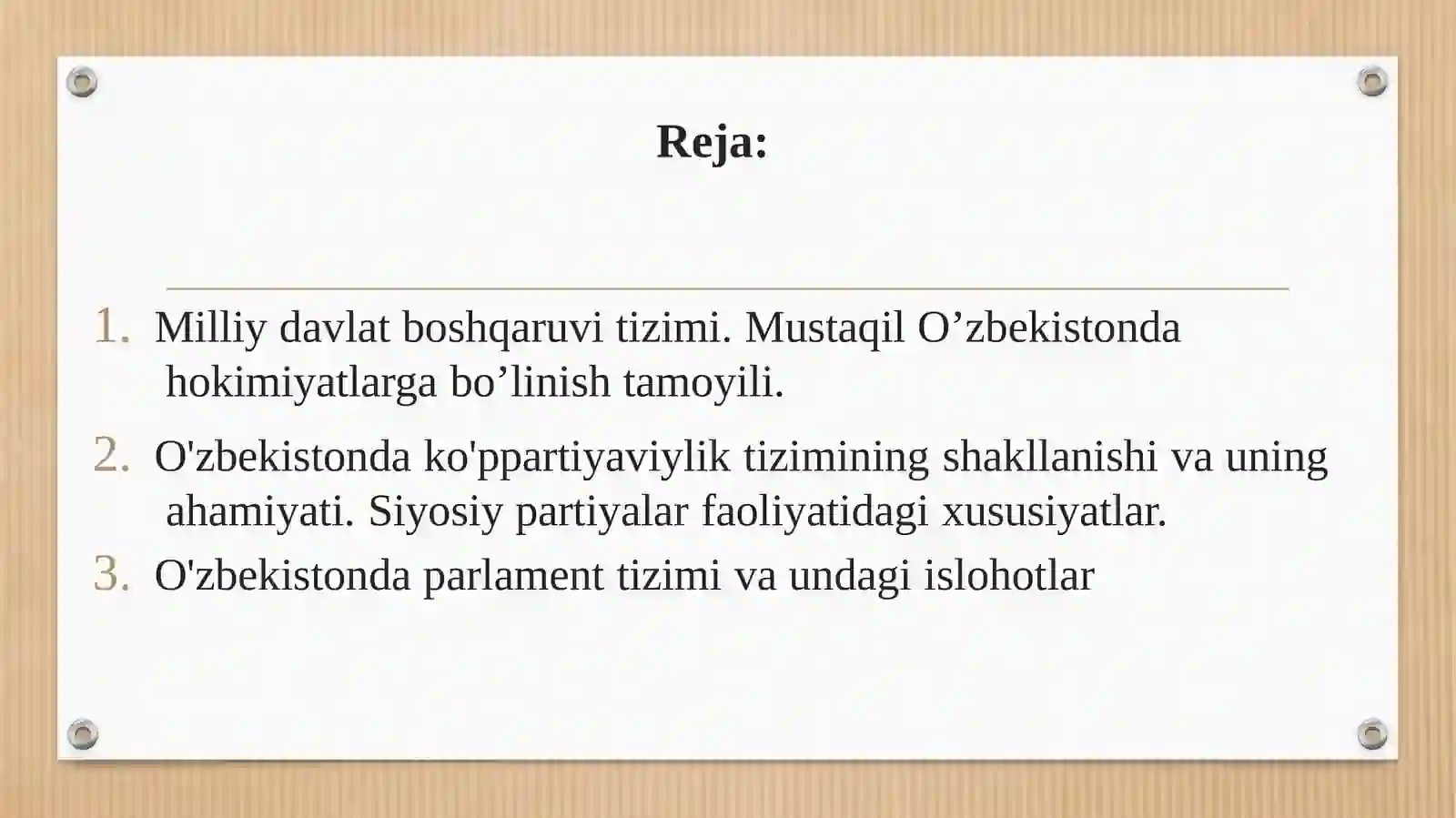 Reja:

1. Milliy davlat boshqaruvi tizimi. Mustaqil O’zbekistonda hokimiyatlarga bo’linish tamoyili.
2. O'zbekistonda ko'ppartiyaviylik tizimining shakllanishi va uning ahamiyati. Siyosiy partiyalar faoliyatidagi xususiyatlar.
3. O'zbekistonda parlament tizimi va undagi islohotlar